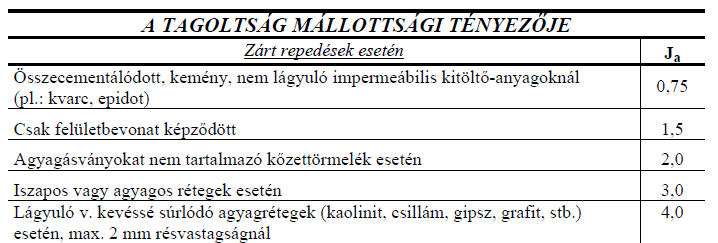 A TAGOLTSÁG MÁLLOTTSÁGI TÉNYEZŐJE

| Zárt repedések esetén | $J_a$ |
|---|---|
| Összecementálódott, kemény, nem lágyuló impermeábilis kitöltő-anyagoknál (pl.: kvarc, epidot) | 0,75 |
| Csak felületbevonat képződött | 1,5 |
| Agyagásványokat nem tartalmazó kőzettörmelék esetén | 2,0 |
| Iszapos vagy agyagos rétegek esetén | 3,0 |
| Lágyuló v. kevéssé súrlódó agyagrétegek (kaolinit, csillám, gipsz, grafit, stb.) esetén, max. 2 mm résvastagságnál | 4,0 |